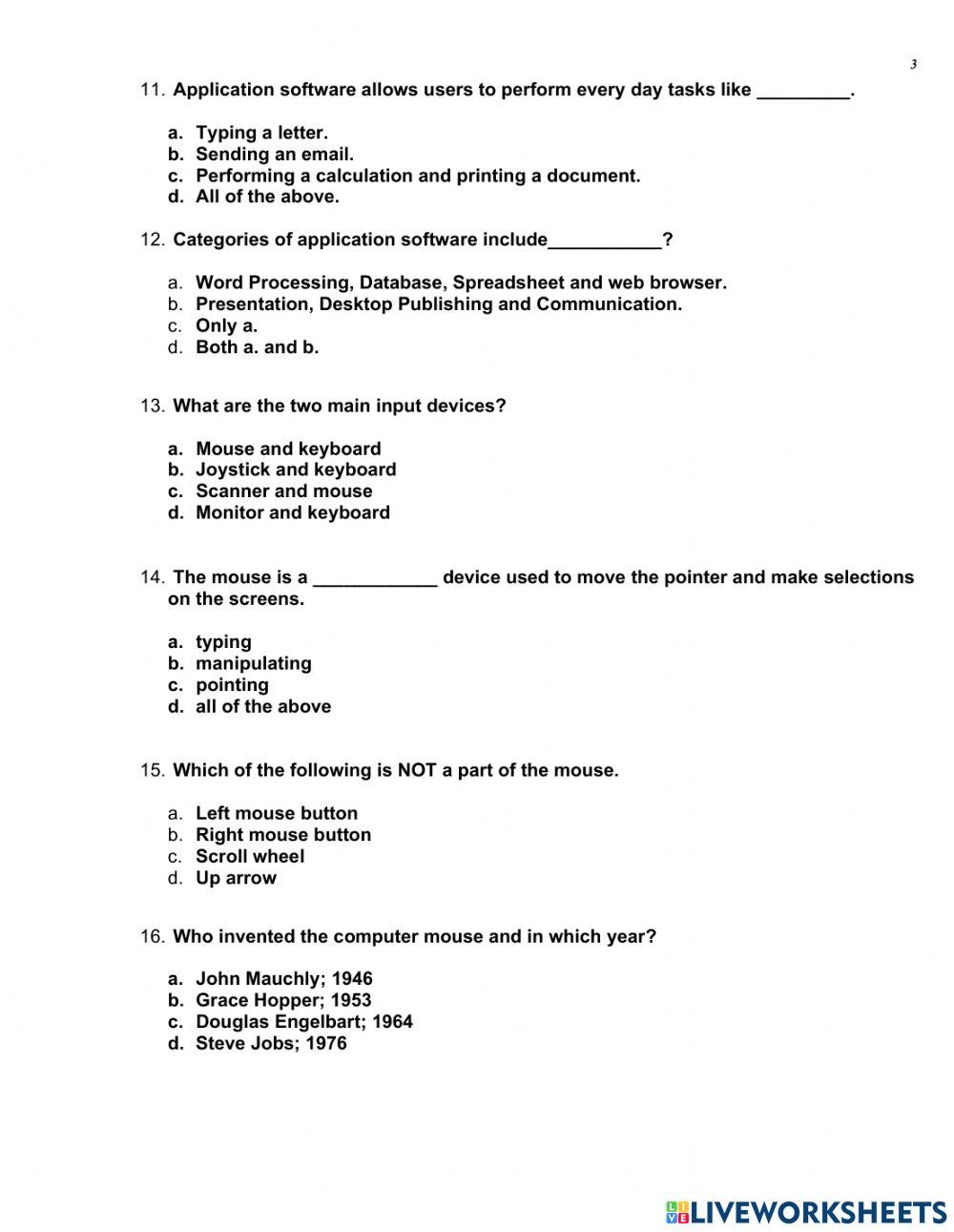 3

11. Application software allows users to perform every day tasks like _________.

a. Typing a letter.
b. Sending an email.
c. Performing a calculation and printing a document.
d. All of the above.

12. Categories of application software include___________?

a. Word Processing, Database, Spreadsheet and web browser.
b. Presentation, Desktop Publishing and Communication.
c. Only a.
d. Both a. and b.

13. What are the two main input devices?

a. Mouse and keyboard
b. Joystick and keyboard
c. Scanner and mouse
d. Monitor and keyboard

14. The mouse is a ____________ device used to move the pointer and make selections on the screens.

a. typing
b. manipulating
c. pointing
d. all of the above

15. Which of the following is NOT a part of the mouse.

a. Left mouse button
b. Right mouse button
c. Scroll wheel
d. Up arrow

16. Who invented the computer mouse and in which year?

a. John Mauchly; 1946
b. Grace Hopper; 1953
c. Douglas Engelbart; 1964
d. Steve Jobs; 1976

LIVEWORKSHEETS